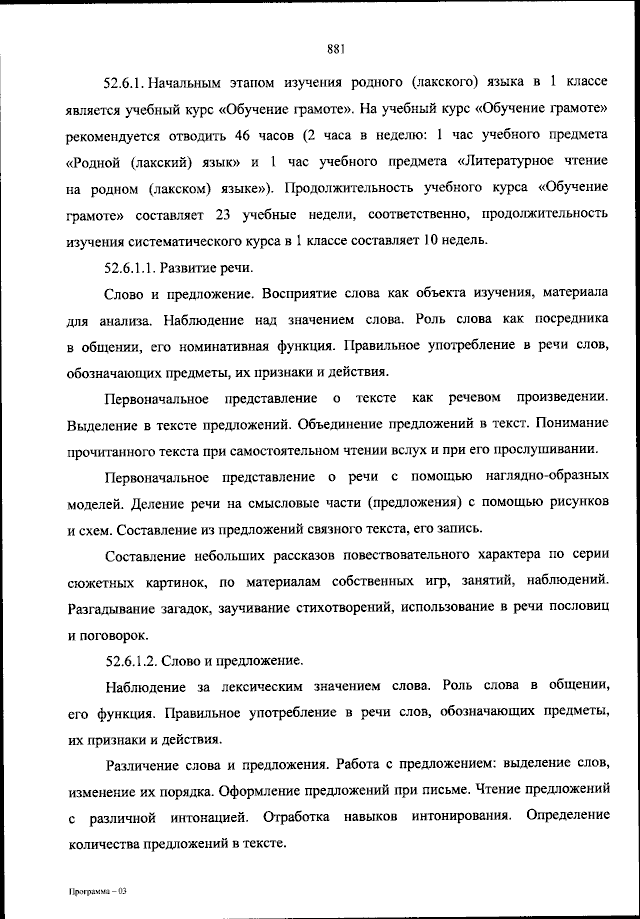 881

52.6.1. Начальным этапом изучения родного (лакского) языка в 1 классе является учебный курс «Обучение грамоте». На учебный курс «Обучение грамоте» рекомендуется отводить 46 часов (2 часа в неделю: 1 час учебного предмета «Родной (лакский) язык» и 1 час учебного предмета «Литературное чтение на родном (лакском) языке»). Продолжительность учебного курса «Обучение грамоте» составляет 23 учебные недели, соответственно, продолжительность изучения систематического курса в 1 классе составляет 10 недель.

52.6.1.1. Развитие речи.

Слово и предложение. Восприятие слова как объекта изучения, материала для анализа. Наблюдение над значением слова. Роль слова как посредника в общении, его номинативная функция. Правильное употребление в речи слов, обозначающих предметы, их признаки и действия.

Первоначальное представление о тексте как речевом произведении. Выделение в тексте предложений. Объединение предложений в текст. Понимание прочитанного текста при самостоятельном чтении вслух и при его прослушивании.

Первоначальное представление о речи с помощью наглядно-образных моделей. Деление речи на смысловые части (предложения) с помощью рисунков и схем. Составление из предложений связного текста, его запись.

Составление небольших рассказов повествовательного характера по серии сюжетных картинок, по материалам собственных игр, занятий, наблюдений. Разгадывание загадок, заучивание стихотворений, использование в речи пословиц и поговорок.

52.6.1.2. Слово и предложение.

Наблюдение за лексическим значением слова. Роль слова в общении, его функция. Правильное употребление в речи слов, обозначающих предметы, их признаки и действия.

Различение слова и предложения. Работа с предложением: выделение слов, изменение их порядка. Оформление предложений при письме. Чтение предложений с различной интонацией. Отработка навыков интонирования. Определение количества предложений в тексте.

Программа – 03